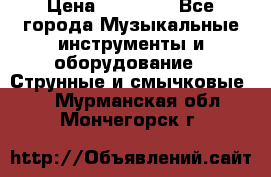 Цена Все города Музыкальные инструменты и оборудование Струнные и смычковые Мурманская обл Мончегорск г

http://Объявлений.сайт